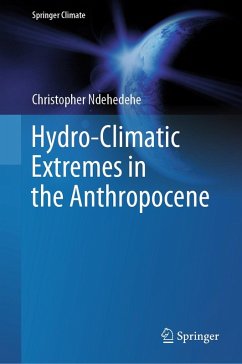 Springer Climate

Christopher Ndehedehe

Hydro-Climatic Extremes in the Anthropocene

Springer